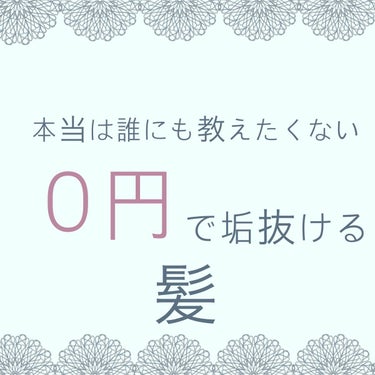 本当は誰にも教えたくない

0円で垢抜ける

髪